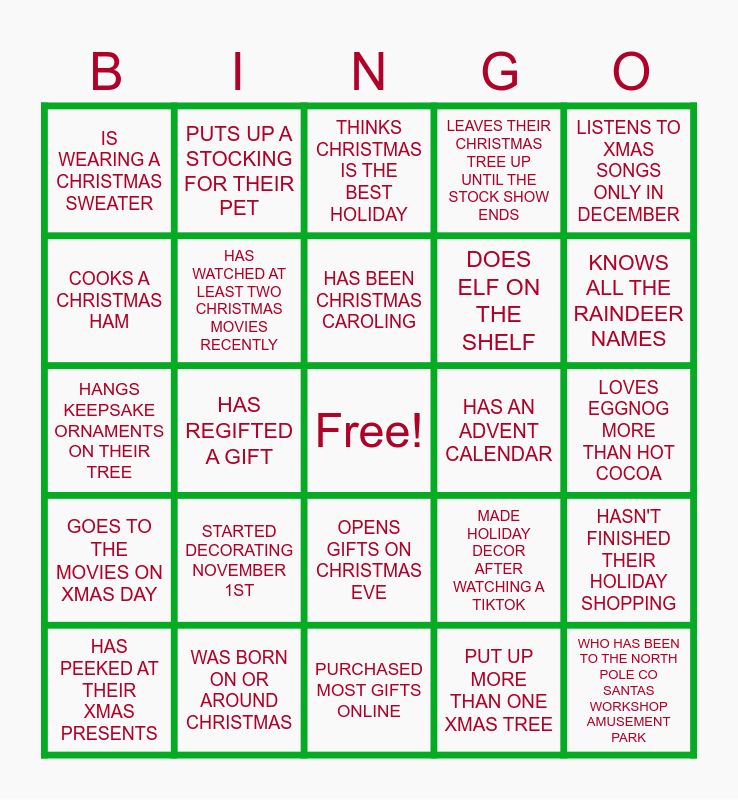 | B | I | N | G | O |
|---|---|---|---|---|
| IS WEARING A CHRISTMAS SWEATER | PUTS UP A STOCKING FOR THEIR PET | THINKS CHRISTMAS IS THE BEST HOLIDAY | LEAVES THEIR CHRISTMAS TREE UP UNTIL THE STOCK SHOW ENDS | LISTENS TO XMAS SONGS ONLY IN DECEMBER |
| COOKS A CHRISTMAS HAM | HAS WATCHED AT LEAST TWO CHRISTMAS MOVIES RECENTLY | HAS BEEN CHRISTMAS CAROLING | DOES ELF ON THE SHELF | KNOWS ALL THE RAINDEER NAMES |
| HANGS KEEPSAKE ORNAMENTS ON THEIR TREE | HAS REGIFTED A GIFT | Free! | HAS AN ADVENT CALENDAR | LOVES EGGNOG MORE THAN HOT COCOA |
| GOES TO THE MOVIES ON XMAS DAY | STARTED DECORATING NOVEMBER 1ST | OPENS GIFTS ON CHRISTMAS EVE | MADE HOLIDAY DECOR AFTER WATCHING A TIKTOK | HASN'T FINISHED THEIR HOLIDAY SHOPPING |
| HAS PEEKED AT THEIR XMAS PRESENTS | WAS BORN ON OR AROUND CHRISTMAS | PURCHASED MOST GIFTS ONLINE | PUT UP MORE THAN ONE XMAS TREE | WHO HAS BEEN TO THE NORTH POLE CO SANTAS WORKSHOP AMUSEMENT PARK |